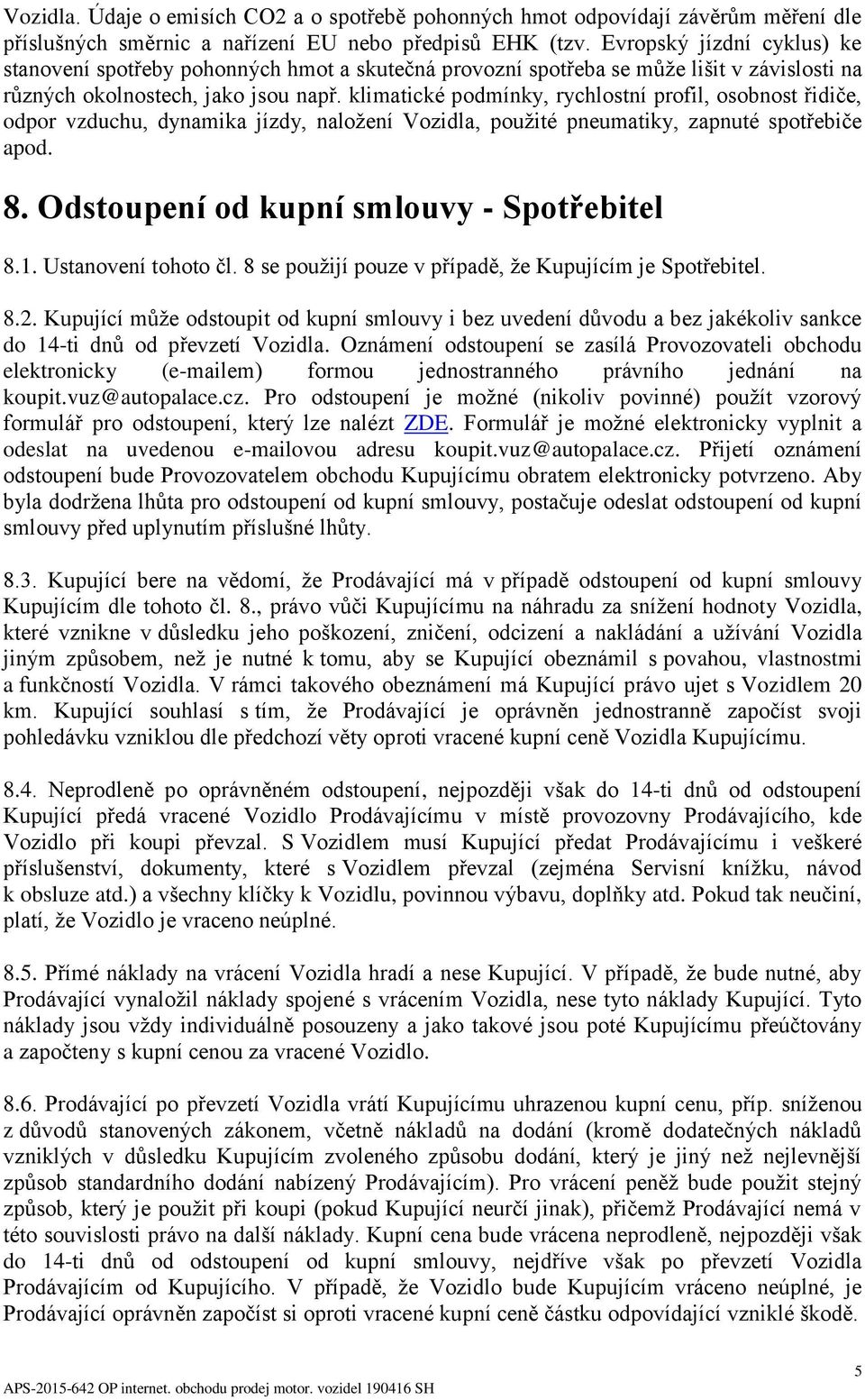 Vozidla. Údaje o emisích CO2 a o spotřebě pohonných hmot odpovídají závěrům měření dle příslušných směrnic a nařízení EU nebo předpisů EHK (tzv. Evropský jízdní cyklus) ke stanovení spotřeby pohonných hmot a skutečná provozní spotřeba se může lišit v závislosti na různých okolnostech, jako jsou např. klimatické podmínky, rychlostní profil, osobnost řidiče, odpor vzduchu, dynamika jízdy, naložení Vozidla, použité pneumatiky, zapnuté spotřebiče apod.

8. Odstoupení od kupní smlouvy - Spotřebitel

8.1. Ustanovení tohoto čl. 8 se použijí pouze v případě, že Kupujícím je Spotřebitel.

8.2. Kupující může odstoupit od kupní smlouvy i bez uvedení důvodu a bez jakékoliv sankce do 14-ti dnů od převzetí Vozidla. Oznámení odstoupení se zasílá Provozovateli obchodu elektronicky (e-mailem) formou jednostranného právního jednání na koupit.vuz@autopalace.cz. Pro odstoupení je možné (nikoliv povinné) použít vzorový formulář pro odstoupení, který lze nalézt ZDE. Formulář je možné elektronicky vyplnit a odeslat na uvedenou e-mailovou adresu koupit.vuz@autopalace.cz. Přijetí oznámení odstoupení bude Provozovatelem obchodu Kupujícímu obratem elektronicky potvrzeno. Aby byla dodržena lhůta pro odstoupení od kupní smlouvy, postačuje odeslat odstoupení od kupní smlouvy před uplynutím příslušné lhůty.

8.3. Kupující bere na vědomí, že Prodávající má v případě odstoupení od kupní smlouvy Kupujícím dle tohoto čl. 8., právo vůči Kupujícímu na náhradu za snížení hodnoty Vozidla, které vznikne v důsledku jeho poškození, zničení, odcizení a nakládání a užívání Vozidla jiným způsobem, než je nutné k tomu, aby se Kupující obeznámil s povahou, vlastnostmi a funkčností Vozidla. V rámci takového obeznámení má Kupující právo ujet s Vozidlem 20 km. Kupující souhlasí s tím, že Prodávající je oprávněn jednostranně započíst svoji pohledávku vzniklou dle předchozí věty oproti vracené kupní ceně Vozidla Kupujícímu.

8.4. Neprodleně po oprávněném odstoupení, nejpozději však do 14-ti dnů od odstoupení Kupující předá vracené Vozidlo Prodávajícímu v místě provozovny Prodávajícího, kde Vozidlo při koupi převzal. S Vozidlem musí Kupující předat Prodávajícímu i veškeré příslušenství, dokumenty, které s Vozidlem převzal (zejména Servisní knížku, návod k obsluze atd.) a všechny klíčky k Vozidlu, povinnou výbavu, doplňky atd. Pokud tak neučiní, platí, že Vozidlo je vraceno neúplné.

8.5. Přímé náklady na vrácení Vozidla hradí a nese Kupující. V případě, že bude nutné, aby Prodávající vynaložil náklady spojené s vrácením Vozidla, nese tyto náklady Kupující. Tyto náklady jsou vždy individuálně posouzeny a jako takové jsou poté Kupujícímu přeúčtovány a započteny s kupní cenou za vracené Vozidlo.

8.6. Prodávající po převzetí Vozidla vrátí Kupujícímu uhrazenou kupní cenu, příp. sníženou z důvodů stanovených zákonem, včetně nákladů na dodání (kromě dodatečných nákladů vzniklých v důsledku Kupujícím zvoleného způsobu dodání, který je jiný než nejlevnější způsob standardního dodání nabízený Prodávajícím). Pro vrácení peněz bude použit stejný způsob, který je použit při koupi (pokud Kupující neurčí jinak), přičemž Prodávající nemá v této souvislosti právo na další náklady. Kupní cena bude vrácena neprodleně, nejpozději však do 14-ti dnů od odstoupení od kupní smlouvy, nejdříve však po převzetí Vozidla Prodávajícím od Kupujícího. V případě, že Vozidlo bude Kupujícím vráceno neúplné, je Prodávající oprávněn započíst si oproti vracené kupní ceně částku odpovídající vzniklé škodě.

5

APS-2015-642 OP internet. obchodu prodej motor. vozidel 190416 SH